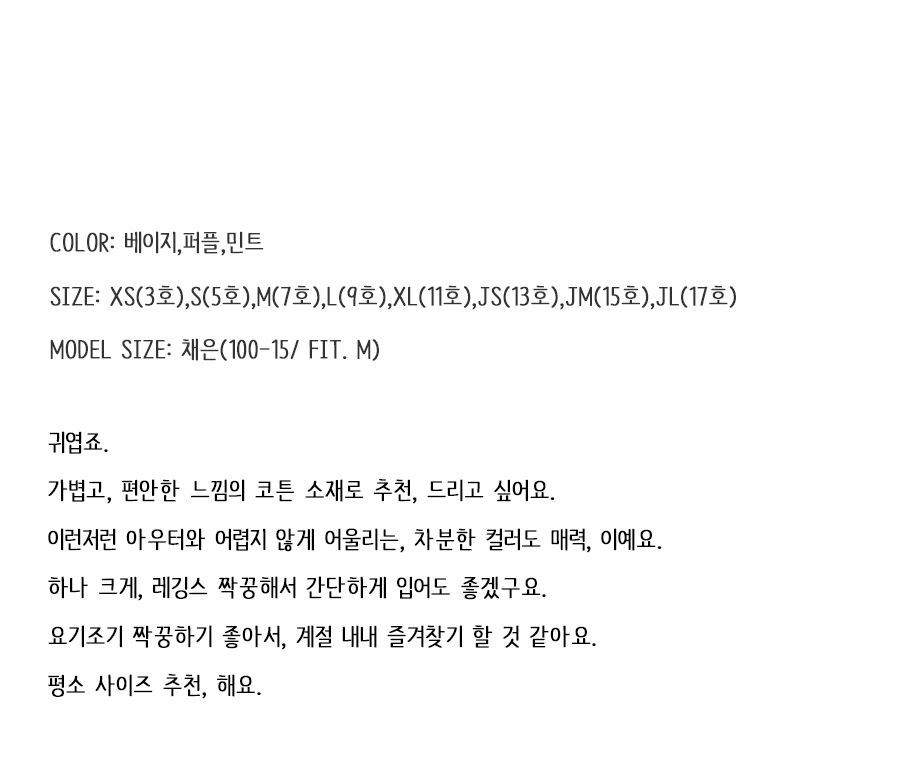 COLOR: 베이지,퍼플,민트

SIZE: XS(3호),S(5호),M(7호),L(9호),XL(11호),JS(13호),JM(15호),JL(17호)

MODEL SIZE: 채은(100-15/ FIT. M)

귀엽죠.

가볍고, 편안한 느낌의 코튼 소재로 추천, 드리고 싶어요.

이런저런 아우터와 어렵지 않게 어울리는, 차분한 컬러도 매력, 이예요.

하나 크게, 레깅스 짝꿍해서 간단하게 입어도 좋겠구요.

요기조기 짝꿍하기 좋아서, 계절 내내 즐겨찾기 할 것 같아요.

평소 사이즈 추천, 해요.